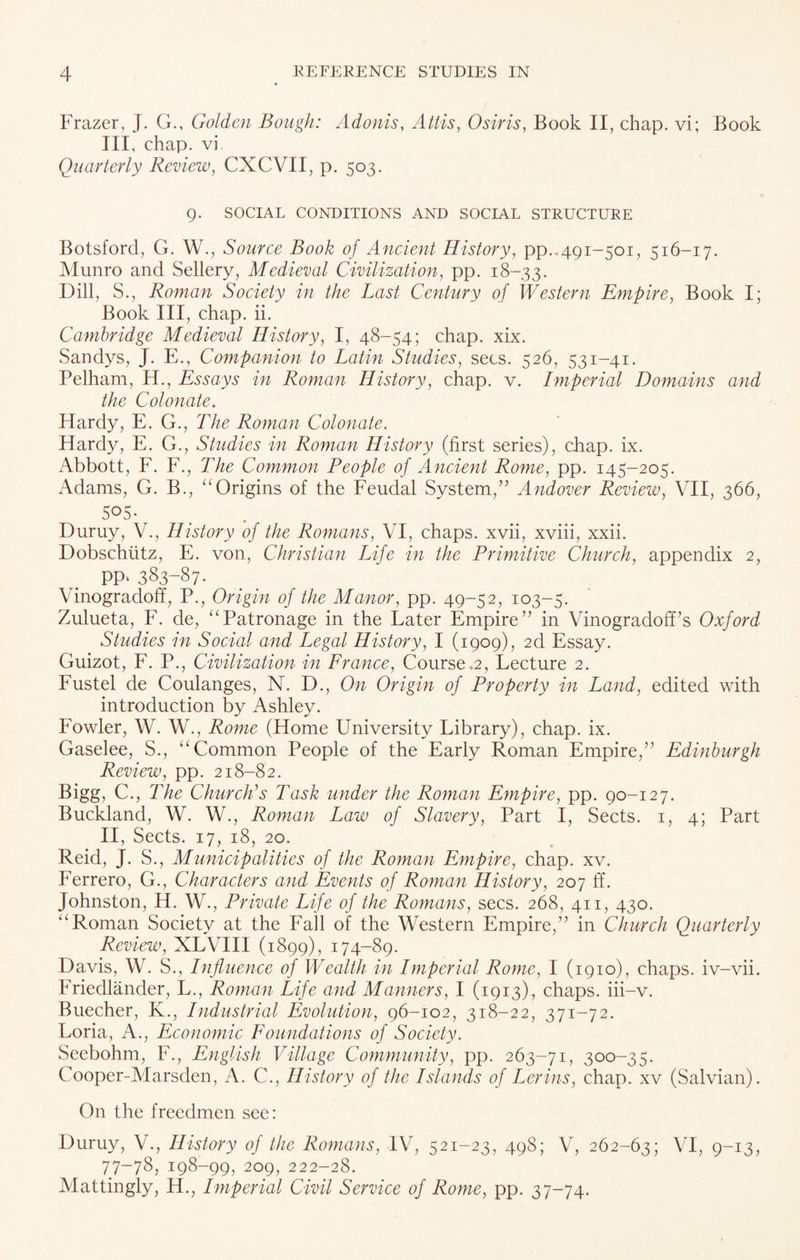 4 REFERENCE STUDIES IN

Frazer, J. G., Golden Bough: Adonis, Attis, Osiris, Book II, chap. vi; Book III, chap. vi.
Quarterly Review, CXCVII, p. 503.

9. SOCIAL CONDITIONS AND SOCIAL STRUCTURE

Botsford, G. W., Source Book of Ancient History, pp. 491–501, 516–17.
Munro and Sellery, Medieval Civilization, pp. 18–33.
Dill, S., Roman Society in the Last Century of Western Empire, Book I; Book III, chap. ii.
Cambridge Medieval History, I, 48–54; chap. xix.
Sandys, J. E., Companion to Latin Studies, secs. 526, 531–41.
Pelham, H., Essays in Roman History, chap. v. Imperial Domains and the Colonate.
Hardy, E. G., The Roman Colonate.
Hardy, E. G., Studies in Roman History (first series), chap. ix.
Abbott, F. F., The Common People of Ancient Rome, pp. 145–205.
Adams, G. B., "Origins of the Feudal System," Andover Review, VII, 366, 505.
Duruy, V., History of the Romans, VI, chaps. xvii, xviii, xxii.
Dobschütz, E. von, Christian Life in the Primitive Church, appendix 2, pp. 383–87.
Vinogradoff, P., Origin of the Manor, pp. 49–52, 103–5.
Zulueta, F. de, "Patronage in the Later Empire" in Vinogradoff's Oxford Studies in Social and Legal History, I (1909), 2d Essay.
Guizot, F. P., Civilization in France, Course 2, Lecture 2.
Fustel de Coulanges, N. D., On Origin of Property in Land, edited with introduction by Ashley.
Fowler, W. W., Rome (Home University Library), chap. ix.
Gaselee, S., "Common People of the Early Roman Empire," Edinburgh Review, pp. 218–82.
Bigg, C., The Church's Task under the Roman Empire, pp. 90–127.
Buckland, W. W., Roman Law of Slavery, Part I, Sects. 1, 4; Part II, Sects. 17, 18, 20.
Reid, J. S., Municipalities of the Roman Empire, chap. xv.
Ferrero, G., Characters and Events of Roman History, 207 ff.
Johnston, H. W., Private Life of the Romans, secs. 268, 411, 430.
"Roman Society at the Fall of the Western Empire," in Church Quarterly Review, XLVIII (1899), 174–89.
Davis, W. S., Influence of Wealth in Imperial Rome, I (1910), chaps. iv–vii.
Friedländer, L., Roman Life and Manners, I (1913), chaps. iii–v.
Buecher, K., Industrial Evolution, 96–102, 318–22, 371–72.
Loria, A., Economic Foundations of Society.
Seebohm, F., English Village Community, pp. 263–71, 300–35.
Cooper-Marsden, A. C., History of the Islands of Lerins, chap. xv (Salvian).

On the freedmen see:

Duruy, V., History of the Romans, IV, 521–23, 498; V, 262–63; VI, 9–13, 77–78, 198–99, 209, 222–28.
Mattingly, H., Imperial Civil Service of Rome, pp. 37–74.